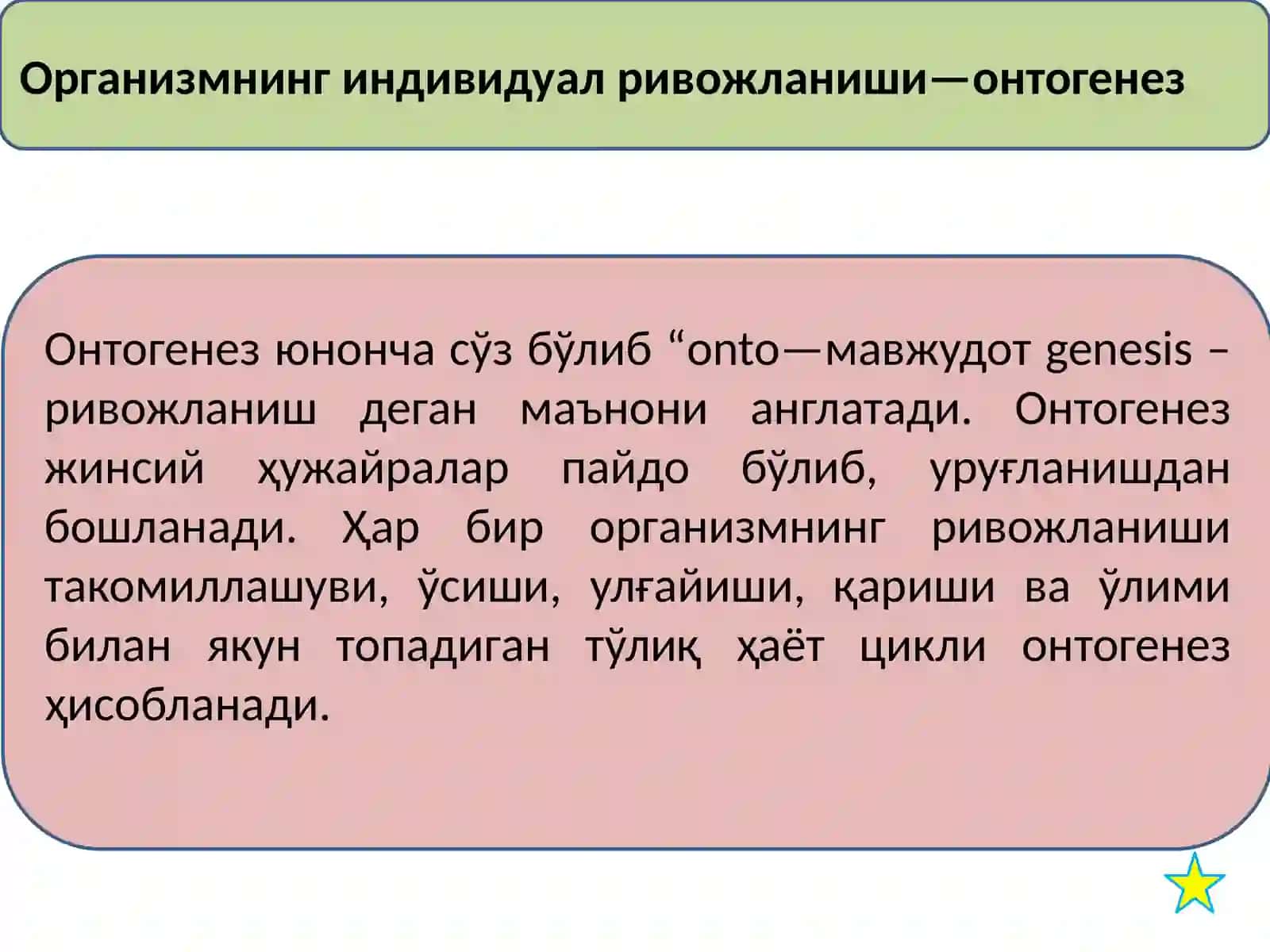 Организмнинг индивидуал ривожланиши—онтогенез

Онтогенез юнонча сўз бўлиб “onto—мавжудот genesis – ривожланиш деган маънони англатади. Онтогенез жинсий ҳужайралар пайдо бўлиб, уруғланишдан бошланади. Ҳар бир организмнинг ривожланиши такомиллашуви, ўсиши, улғайиши, қариши ва ўлими билан якун топадиган тўлиқ ҳаёт цикли онтогенез ҳисобланади.